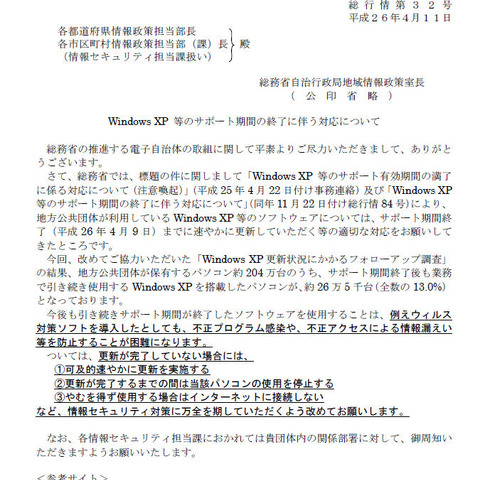 総行情第３２号
平成２６年４月１１日

各都道府県情報政策担当部長
各市区町村情報政策担当部（課）長
（情報セキュリティ担当課扱い）
殿

総務省自治行政局地域情報政策室長
（　公　印　省　略　）

Windows XP 等のサポート期間の終了に伴う対応について

総務省の推進する電子自治体の取組に関して平素よりご尽力いただきまして、ありがとうございます。

さて、総務省では、標題の件に関しまして「Windows XP 等のサポート有効期間の満了に係る対応について（注意喚起）」（平成 25 年 4 月 22 日付け事務連絡）及び「Windows XP 等のサポート期間の終了に伴う対応について」（同年 11 月 22 日付け総行情 84 号）により、地方公共団体が利用している Windows XP 等のソフトウェアについては、サポート期間終了（平成 26 年 4 月 9 日）までに速やかに更新していただく等の適切な対応をお願いしてきたところです。

今回、改めてご協力いただいた「Windows XP 更新状況にかかるフォローアップ調査」の結果、地方公共団体が保有するパソコン約 204 万台のうち、サポート期間終了後も業務で引き続き使用する Windows XP を搭載したパソコンが、約 26 万 5 千台（全数の 13.0%）となっております。

今後も引き続きサポート期間が終了したソフトウェアを使用することは、例えウィルス対策ソフトを導入したとしても、不正プログラム感染や、不正アクセスによる情報漏えい等を防止することが困難になります。

ついては、更新が完了していない場合には、
①可及的速やかに更新を実施する
②更新が完了するまでの間は当該パソコンの使用を停止する
③やむを得ず使用する場合はインターネットに接続しない
など、情報セキュリティ対策に万全を期していただくよう改めてお願いします。

なお、各情報セキュリティ担当課におかれては貴団体内の関係部署に対して、御周知いただきますようお願いいたします。

＜参考サイト＞